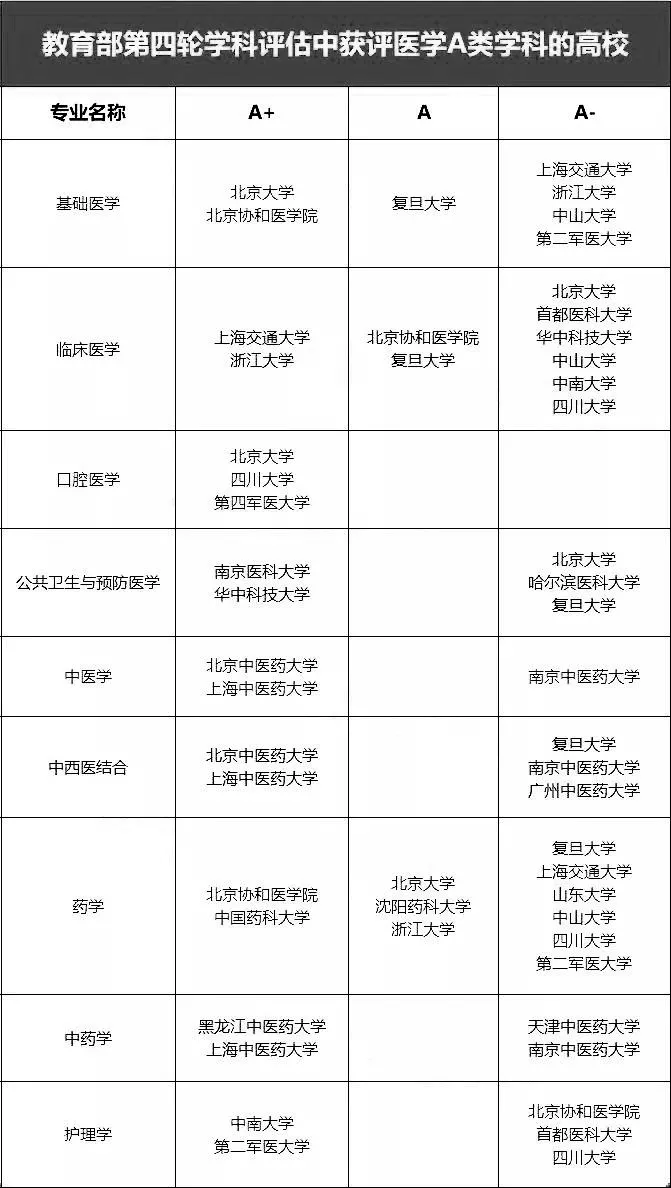 教育部第四轮学科评估中获评医学A类学科的高校

| 专业名称 | A+ | A | A- |
|---|---|---|---|
| 基础医学 | 北京大学 北京协和医学院 | 复旦大学 | 上海交通大学 浙江大学 中山大学 第二军医大学 |
| 临床医学 | 上海交通大学 浙江大学 | 北京协和医学院 复旦大学 | 北京大学 首都医科大学 华中科技大学 中山大学 中南大学 四川大学 |
| 口腔医学 | 北京大学 四川大学 第四军医大学 | | |
| 公共卫生与预防医学 | 南京医科大学 华中科技大学 | | 北京大学 哈尔滨医科大学 复旦大学 |
| 中医学 | 北京中医药大学 上海中医药大学 | | 南京中医药大学 |
| 中西医结合 | 北京中医药大学 上海中医药大学 | | 复旦大学 南京中医药大学 广州中医药大学 |
| 药学 | 北京协和医学院 中国药科大学 | 北京大学 沈阳药科大学 浙江大学 | 复旦大学 上海交通大学 山东大学 中山大学 四川大学 第二军医大学 |
| 中药学 | 黑龙江中医药大学 上海中医药大学 | | 天津中医药大学 南京中医药大学 |
| 护理学 | 中南大学 第二军医大学 | | 北京协和医学院 首都医科大学 四川大学 |